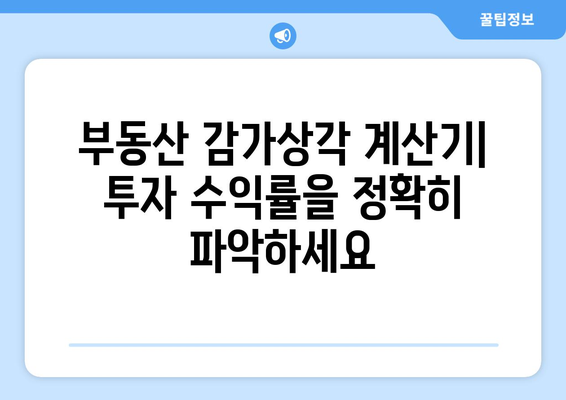 꿀팁정보

부동산 감가상각 계산기| 투자 수익률을 정확히 파악하세요